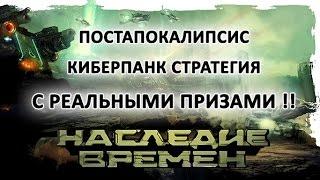 ПОСТАПОКАЛИПСИС
КИБЕРПАНК СТРАТЕГИЯ
С РЕАЛЬНЫМИ ПРИЗАМИ !!

НАСЛЕДИЕ
ВРЕМЕН